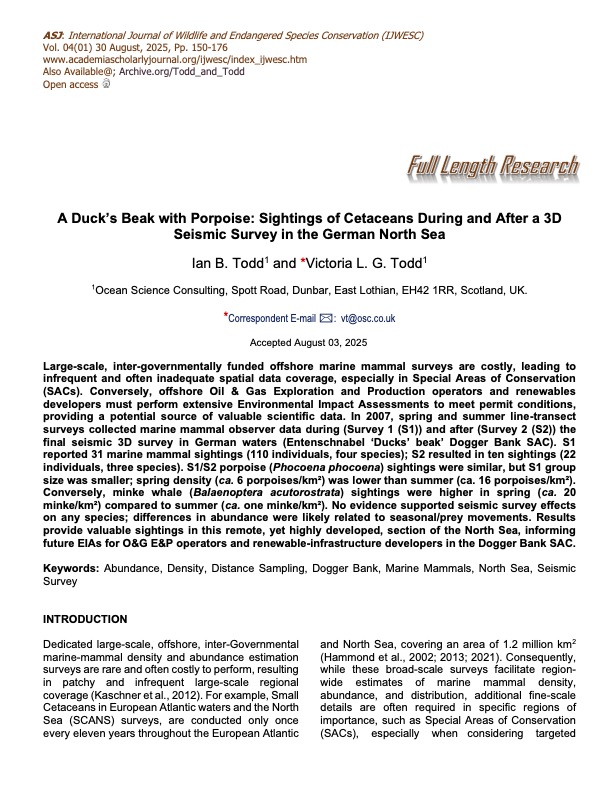 ASJ: International Journal of Wildlife and Endangered Species Conservation (IJWESC)
Vol. 04(01) 30 August, 2025, Pp. 150-176
www.academiascholarlyjournal.org/ijwesc/index_ijwesc.htm
Also Available@; Archive.org/Todd_and_Todd
Open access

Full Length Research

A Duck's Beak with Porpoise: Sightings of Cetaceans During and After a 3D Seismic Survey in the German North Sea

Ian B. Todd$^1$ and *Victoria L. G. Todd$^1$

$^1$Ocean Science Consulting, Spott Road, Dunbar, East Lothian, EH42 1RR, Scotland, UK.

*Correspondent E-mail: vt@osc.co.uk

Accepted August 03, 2025

Large-scale, inter-governmentally funded offshore marine mammal surveys are costly, leading to infrequent and often inadequate spatial data coverage, especially in Special Areas of Conservation (SACs). Conversely, offshore Oil & Gas Exploration and Production operators and renewables developers must perform extensive Environmental Impact Assessments to meet permit conditions, providing a potential source of valuable scientific data. In 2007, spring and summer line-transect surveys collected marine mammal observer data during (Survey 1 (S1)) and after (Survey 2 (S2)) the final seismic 3D survey in German waters (Entenschnabel 'Ducks' beak' Dogger Bank SAC). S1 reported 31 marine mammal sightings (110 individuals, four species); S2 resulted in ten sightings (22 individuals, three species). S1/S2 porpoise (Phocoena phocoena) sightings were similar, but S1 group size was smaller; spring density (ca. 6 porpoises/km²) was lower than summer (ca. 16 porpoises/km²). Conversely, minke whale (Balaenoptera acutorostrata) sightings were higher in spring (ca. 20 minke/km²) compared to summer (ca. one minke/km²). No evidence supported seismic survey effects on any species; differences in abundance were likely related to seasonal/prey movements. Results provide valuable sightings in this remote, yet highly developed, section of the North Sea, informing future EIAs for O&G E&P operators and renewable-infrastructure developers in the Dogger Bank SAC.

Keywords: Abundance, Density, Distance Sampling, Dogger Bank, Marine Mammals, North Sea, Seismic Survey

INTRODUCTION

Dedicated large-scale, offshore, inter-Governmental marine-mammal density and abundance estimation surveys are rare and often costly to perform, resulting in patchy and infrequent large-scale regional coverage (Kaschner et al., 2012). For example, Small Cetaceans in European Atlantic waters and the North Sea (SCANS) surveys, are conducted only once every eleven years throughout the European Atlantic

and North Sea, covering an area of 1.2 million km$^2$ (Hammond et al., 2002; 2013; 2021). Consequently, while these broad-scale surveys facilitate region-wide estimates of marine mammal density, abundance, and distribution, additional fine-scale details are often required in specific regions of importance, such as Special Areas of Conservation (SACs), especially when considering targeted